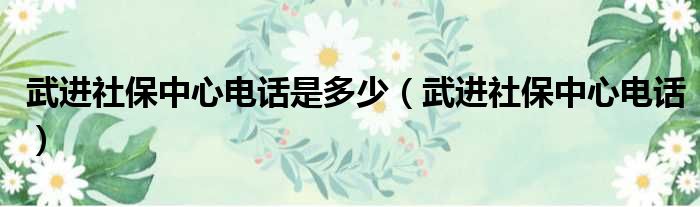 武进社保中心电话是多少（武进社保中心电话）